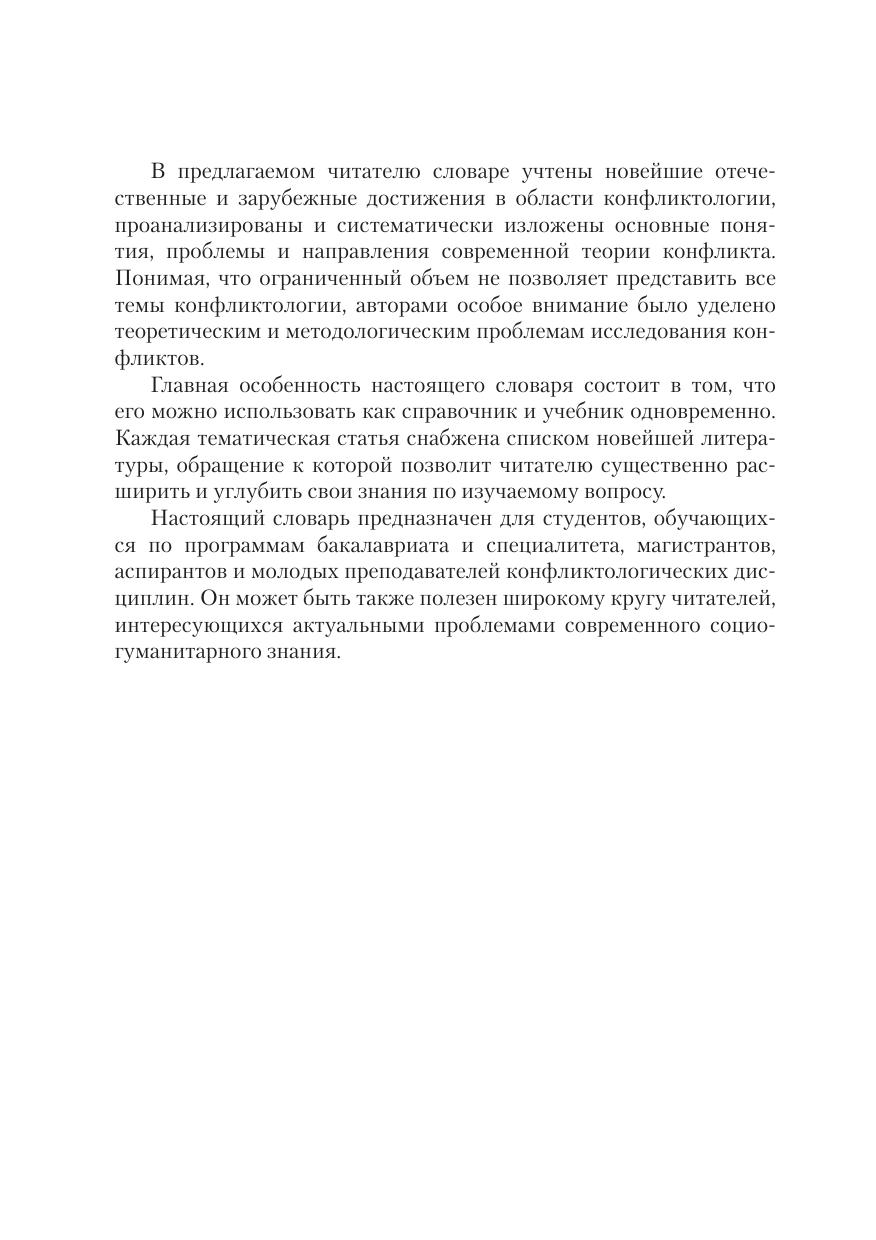 В предлагаемом читателю словаре учтены новейшие отечественные и зарубежные достижения в области конфликтологии, проанализированы и систематически изложены основные понятия, проблемы и направления современной теории конфликта. Понимая, что ограниченный объем не позволяет представить все темы конфликтологии, авторами особое внимание было уделено теоретическим и методологическим проблемам исследования конфликтов.

Главная особенность настоящего словаря состоит в том, что его можно использовать как справочник и учебник одновременно. Каждая тематическая статья снабжена списком новейшей литературы, обращение к которой позволит читателю существенно расширить и углубить свои знания по изучаемому вопросу.

Настоящий словарь предназначен для студентов, обучающихся по программам бакалавриата и специалитета, магистрантов, аспирантов и молодых преподавателей конфликтологических дисциплин. Он может быть также полезен широкому кругу читателей, интересующихся актуальными проблемами современного социогуманитарного знания.